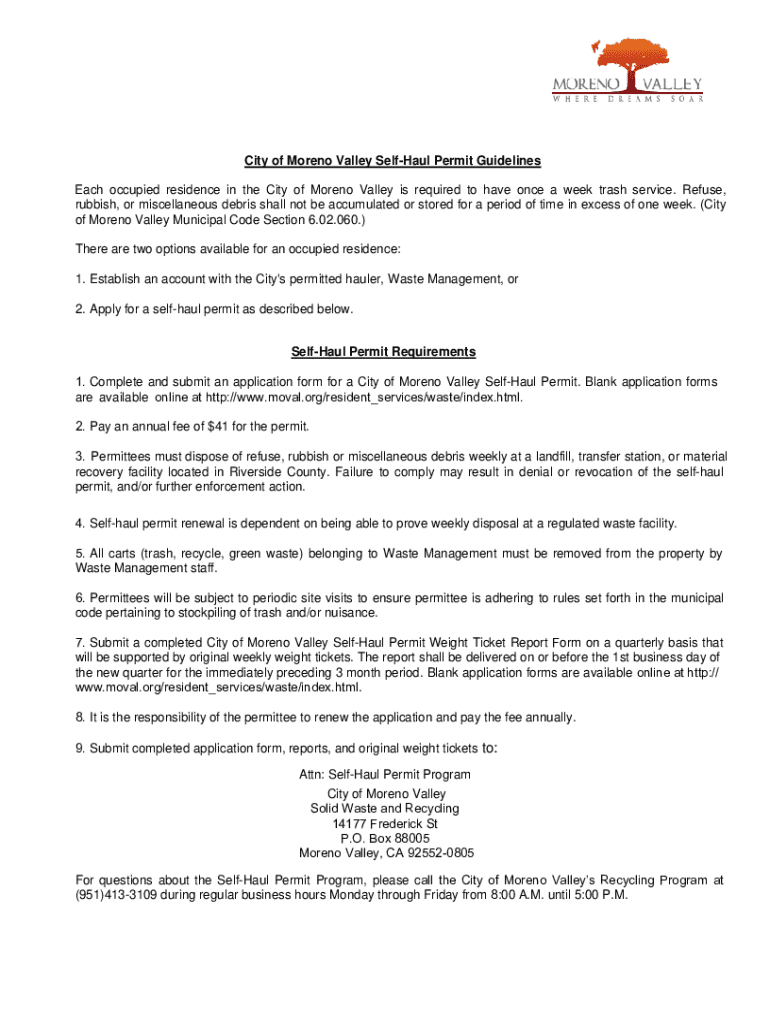 MORENO VALLEY
WHERE DREAMS SOAR

City of Moreno Valley Self-Haul Permit Guidelines

Each occupied residence in the City of Moreno Valley is required to have once a week trash service. Refuse, rubbish, or miscellaneous debris shall not be accumulated or stored for a period of time in excess of one week. (City of Moreno Valley Municipal Code Section 6.02.060.)

There are two options available for an occupied residence:

1. Establish an account with the City's permitted hauler, Waste Management, or

2. Apply for a self-haul permit as described below.

Self-Haul Permit Requirements

1. Complete and submit an application form for a City of Moreno Valley Self-Haul Permit. Blank application forms are available online at http://www.moval.org/resident_services/waste/index.html.

2. Pay an annual fee of $41 for the permit.

3. Permittees must dispose of refuse, rubbish or miscellaneous debris weekly at a landfill, transfer station, or material recovery facility located in Riverside County. Failure to comply may result in denial or revocation of the self-haul permit, and/or further enforcement action.

4. Self-haul permit renewal is dependent on being able to prove weekly disposal at a regulated waste facility.

5. All carts (trash, recycle, green waste) belonging to Waste Management must be removed from the property by Waste Management staff.

6. Permittees will be subject to periodic site visits to ensure permittee is adhering to rules set forth in the municipal code pertaining to stockpiling of trash and/or nuisance.

7. Submit a completed City of Moreno Valley Self-Haul Permit Weight Ticket Report Form on a quarterly basis that will be supported by original weekly weight tickets. The report shall be delivered on or before the 1st business day of the new quarter for the immediately preceding 3 month period. Blank application forms are available online at http://www.moval.org/resident_services/waste/index.html.

8. It is the responsibility of the permittee to renew the application and pay the fee annually.

9. Submit completed application form, reports, and original weight tickets to:

Attn: Self-Haul Permit Program
City of Moreno Valley
Solid Waste and Recycling
14177 Frederick St
P.O. Box 88005
Moreno Valley, CA 92552-0805

For questions about the Self-Haul Permit Program, please call the City of Moreno Valley's Recycling Program at (951)413-3109 during regular business hours Monday through Friday from 8:00 A.M. until 5:00 P.M.